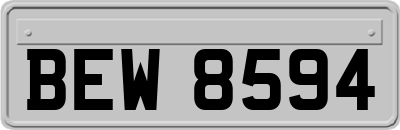 BEW 8594